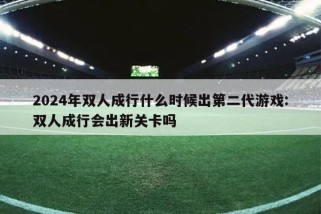 2024年双人成行什么时候出第二代游戏:双人成行会出新关卡吗